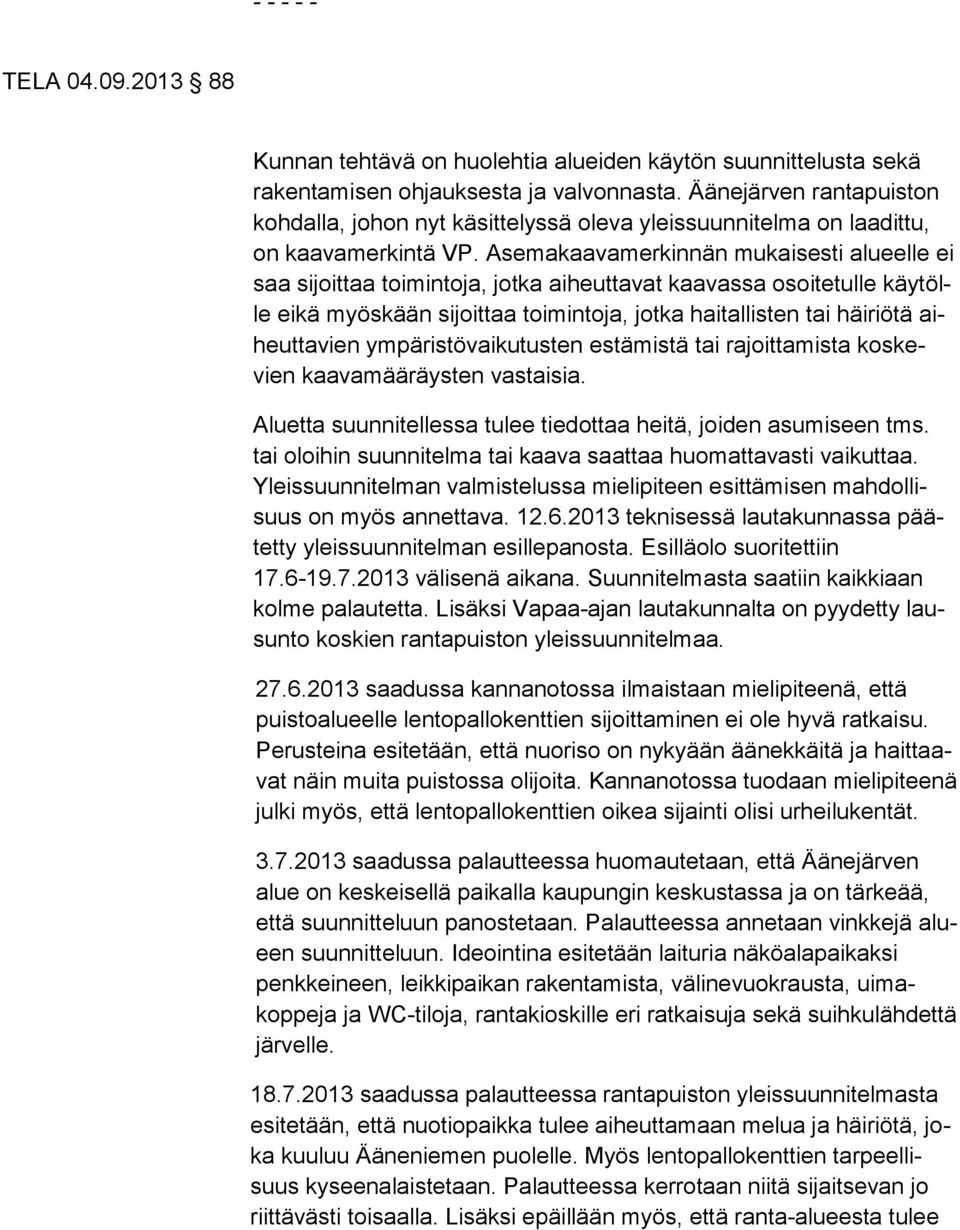 - - - - -

TELA 04.09.2013 88

Kunnan tehtävä on huolehtia alueiden käytön suunnittelusta sekä rakentamisen ohjauksesta ja valvonnasta. Äänejärven rantapuiston kohdalla, johon nyt käsittelyssä oleva yleissuunnitelma on laadittu, on kaavamerkintä VP. Asemakaavamerkinnän mukaisesti alueelle ei saa sijoittaa toimintoja, jotka aiheuttavat kaavassa osoitetulle käytölle eikä myöskään sijoittaa toimintoja, jotka haitallisten tai häiriötä aiheuttavien ympäristövaikutusten estämistä tai rajoittamista koskevien kaavamääräysten vastaisia.

Aluetta suunnitellessa tulee tiedottaa heitä, joiden asumiseen tms. tai oloihin suunnitelma tai kaava saattaa huomattavasti vaikuttaa. Yleissuunnitelman valmistelussa mielipiteen esittämisen mahdollisuus on myös annettava. 12.6.2013 teknisessä lautakunnassa päätetty yleissuunnitelman esillepanosta. Esilläolo suoritettiin 17.6-19.7.2013 välisenä aikana. Suunnitelmasta saatiin kaikkiaan kolme palautetta. Lisäksi Vapaa-ajan lautakunnalta on pyydetty lausunto koskien rantapuiston yleissuunnitelmaa.

27.6.2013 saadussa kannanotossa ilmaistaan mielipiteenä, että puistoalueelle lentopallokenttien sijoittaminen ei ole hyvä ratkaisu. Perusteina esitetään, että nuoriso on nykyään äänekkäitä ja haittaavat näin muita puistossa olijoita. Kannanotossa tuodaan mielipiteenä julki myös, että lentopallokenttien oikea sijainti olisi urheilukentät.

3.7.2013 saadussa palautteessa huomautetaan, että Äänejärven alue on keskeisellä paikalla kaupungin keskustassa ja on tärkeää, että suunnitteluun panostetaan. Palautteessa annetaan vinkkejä alueen suunnitteluun. Ideointina esitetään laituria näköalapaikaksi penkkeineen, leikkipaikan rakentamista, välinevuokrausta, uimakoppeja ja WC-tiloja, rantakioskille eri ratkaisuja sekä suihkulähdettä järvelle.

18.7.2013 saadussa palautteessa rantapuiston yleissuunnitelmasta esitetään, että nuotiopaikka tulee aiheuttamaan melua ja häiriötä, joka kuuluu Ääneniemen puolelle. Myös lentopallokenttien tarpeellisuus kyseenalaistetaan. Palautteessa kerrotaan niitä sijaitsevan jo riittävästi toisaalla. Lisäksi epäillään myös, että ranta-alueesta tulee